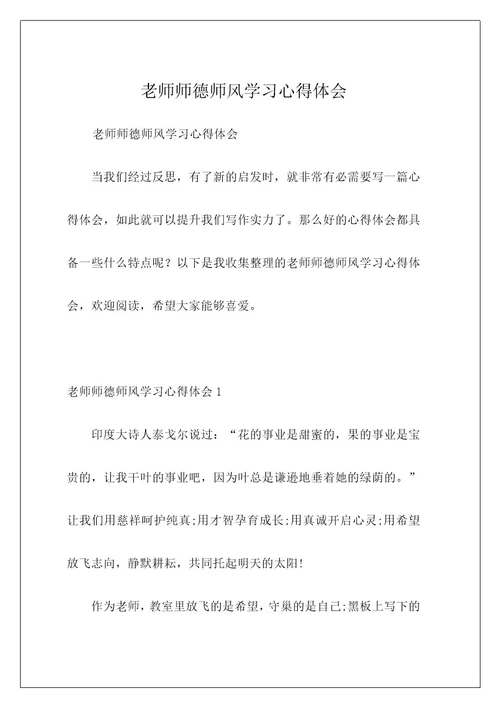 老师师德师风学习心得体会

老师师德师风学习心得体会

当我们经过反思，有了新的启发时，就非常有必需要写一篇心得体会，如此就可以提升我们写作实力了。那么好的心得体会都具备一些什么特点呢？以下是我收集整理的老师师德师风学习心得体会，欢迎阅读，希望大家能够喜爱。

老师师德师风学习心得体会 1

印度大诗人泰戈尔说过：“花的事业是甜蜜的，果的事业是宝贵的，让我干叶的事业吧，因为叶总是谦逊地垂着她的绿荫的。”让我们用慈祥呵护纯真;用才智孕育成长;用真诚开启心灵;用希望放飞志向，静默耕耘，共同托起明天的太阳!

作为老师，教室里放飞的是希望，守巢的是自己;黑板上写下的